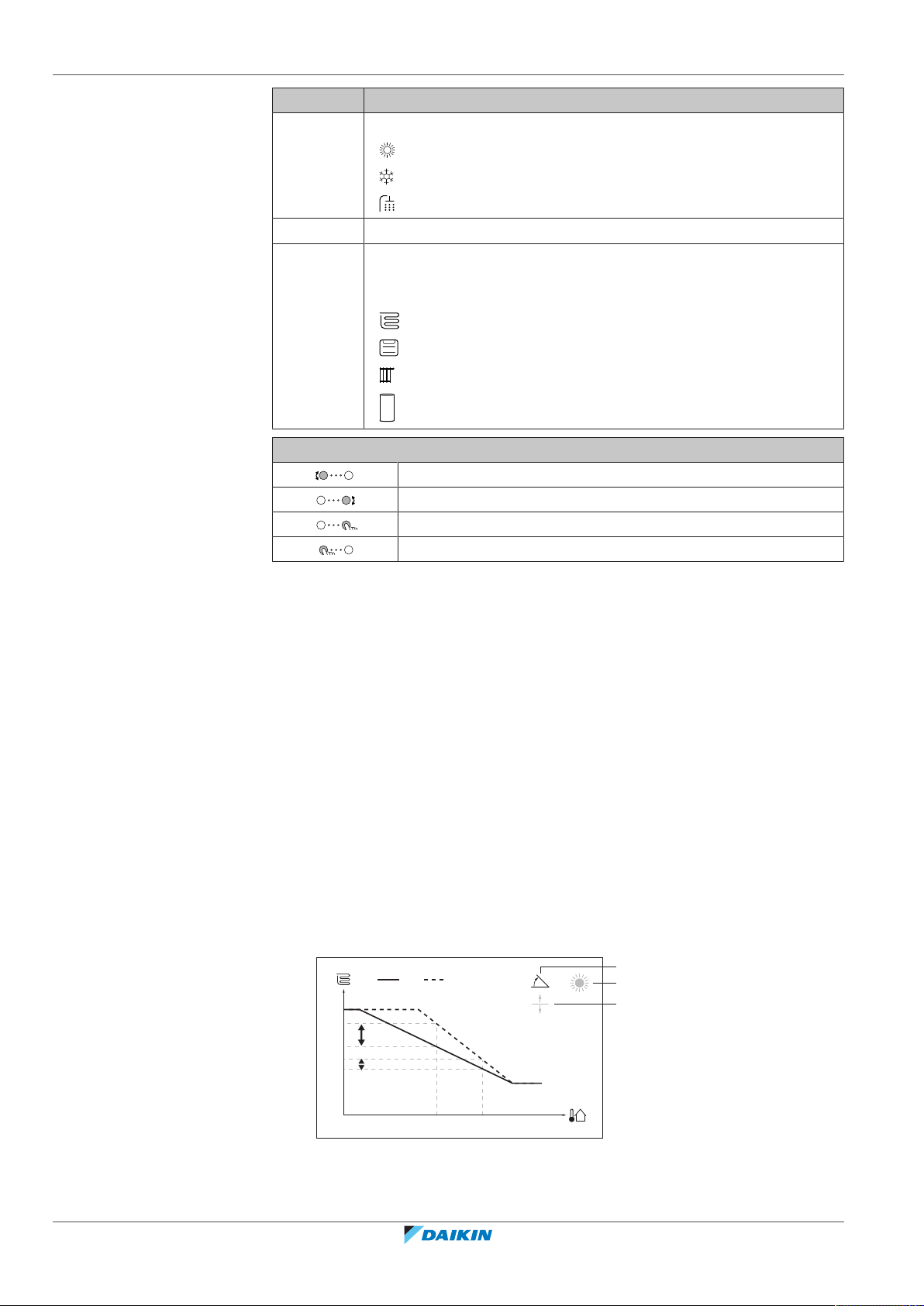 DAIKIN